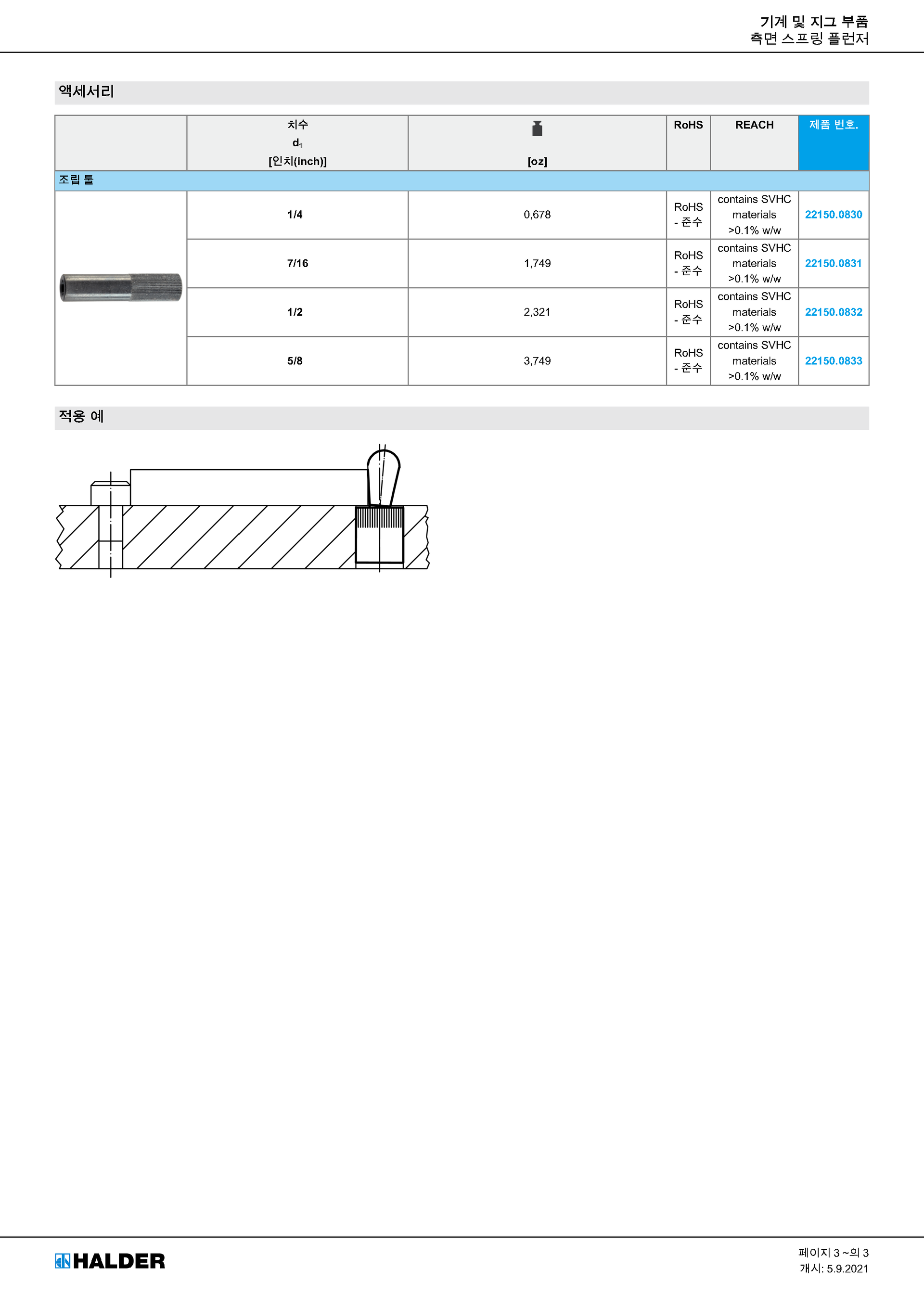 기계 및 지그 부품
측면 스프링 플런저

액세서리

| | 치수 $d_1$ [인치(inch)] | [oz] | RoHS | REACH | 제품 번호. |
|---|---|---|---|---|---|
| 조립 툴 | | | | | |
| | 1/4 | 0,678 | RoHS - 준수 | contains SVHC materials >0.1% w/w | 22150.0830 |
| | 7/16 | 1,749 | RoHS - 준수 | contains SVHC materials >0.1% w/w | 22150.0831 |
| | 1/2 | 2,321 | RoHS - 준수 | contains SVHC materials >0.1% w/w | 22150.0832 |
| | 5/8 | 3,749 | RoHS - 준수 | contains SVHC materials >0.1% w/w | 22150.0833 |

적용 예

HALDER

페이지 3 ~의 3
개시: 5.9.2021